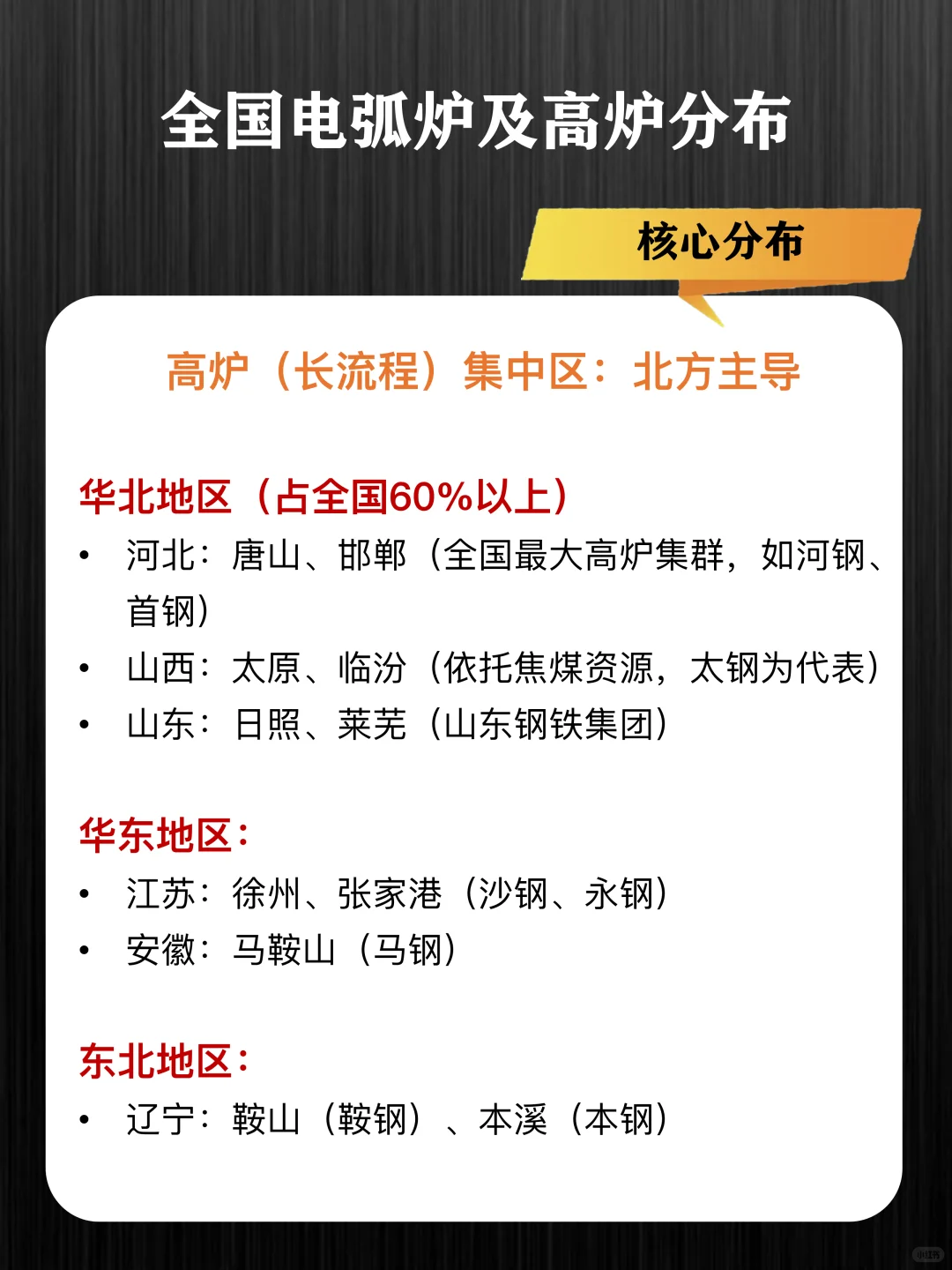 全国电弧炉及高炉分布

核心分布

高炉（长流程）集中区：北方主导

华北地区（占全国60%以上）
• 河北：唐山、邯郸（全国最大高炉集群，如河钢、首钢）
• 山西：太原、临汾（依托焦煤资源，太钢为代表）
• 山东：日照、莱芜（山东钢铁集团）

华东地区：
• 江苏：徐州、张家港（沙钢、永钢）
• 安徽：马鞍山（马钢）

东北地区：
• 辽宁：鞍山（鞍钢）、本溪（本钢）

小红书